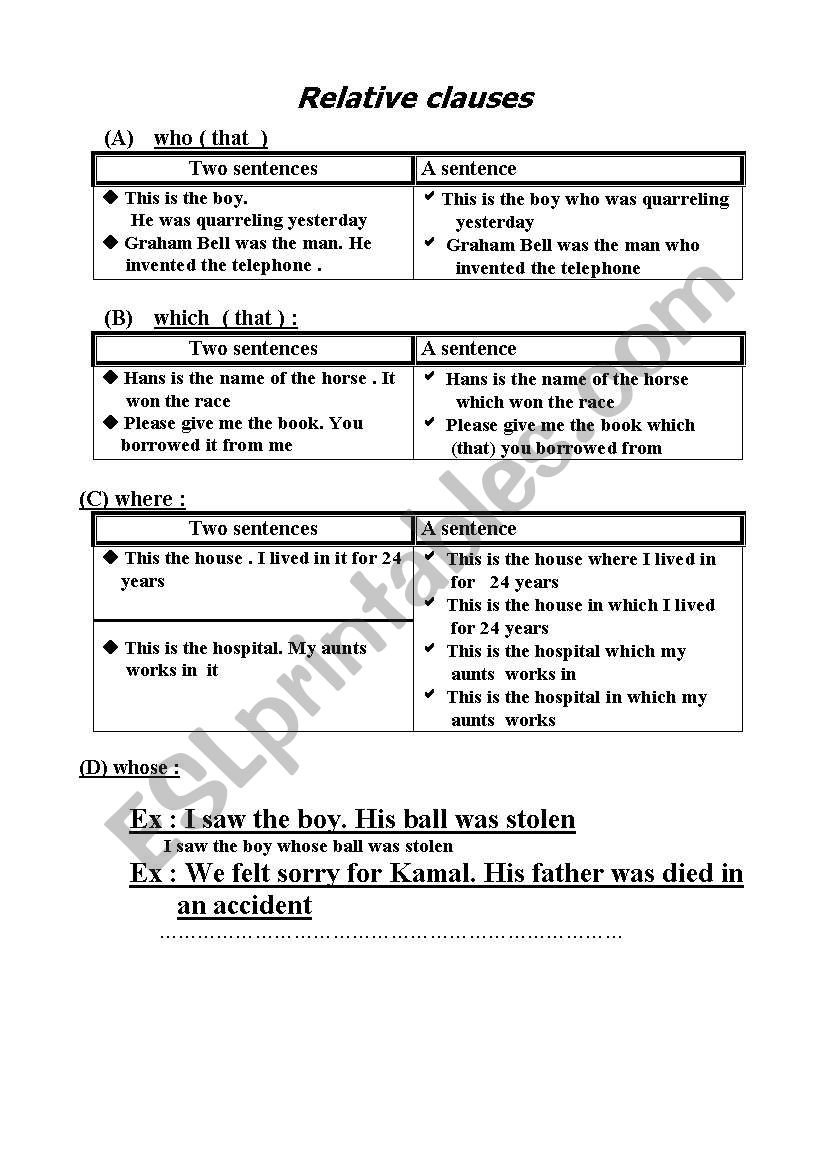 Relative clauses

(A) who ( that )

| Two sentences | A sentence |
|---|---|
| ◆ This is the boy. He was quarreling yesterday ◆ Graham Bell was the man. He invented the telephone . | ✔ This is the boy who was quarreling yesterday ✔ Graham Bell was the man who invented the telephone |

(B) which ( that ) :

| Two sentences | A sentence |
|---|---|
| ◆ Hans is the name of the horse . It won the race ◆ Please give me the book. You borrowed it from me | ✔ Hans is the name of the horse which won the race ✔ Please give me the book which (that) you borrowed from |

(C) where :

| Two sentences | A sentence |
|---|---|
| ◆ This the house . I lived in it for 24 years | ✔ This is the house where I lived in for 24 years ✔ This is the house in which I lived for 24 years |
| ◆ This is the hospital. My aunts works in it | ✔ This is the hospital which my aunts works in ✔ This is the hospital in which my aunts works |

(D) whose :

Ex : I saw the boy. His ball was stolen
I saw the boy whose ball was stolen
Ex : We felt sorry for Kamal. His father was died in an accident
……………………………………………………………………

ESLprintables.com